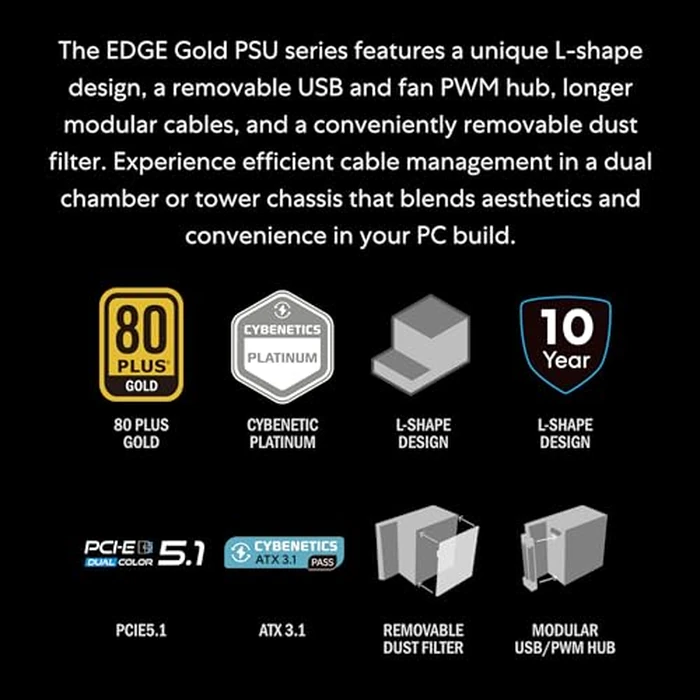 The EDGE Gold PSU series features a unique L-shape design, a removable USB and fan PWM hub, longer modular cables, and a conveniently removable dust filter. Experience efficient cable management in a dual chamber or tower chassis that blends aesthetics and convenience in your PC build.

80 PLUS GOLD

80 PLUS GOLD

CYBENETICS PLATINUM

CYBENETIC PLATINUM

L-SHAPE DESIGN

10 Year

L-SHAPE DESIGN

PCI-E DUAL COLOR 5.1

PCIE5.1

CYBENETICS ATX 3.1 PASS

ATX 3.1

REMOVABLE DUST FILTER

MODULAR USB/PWM HUB